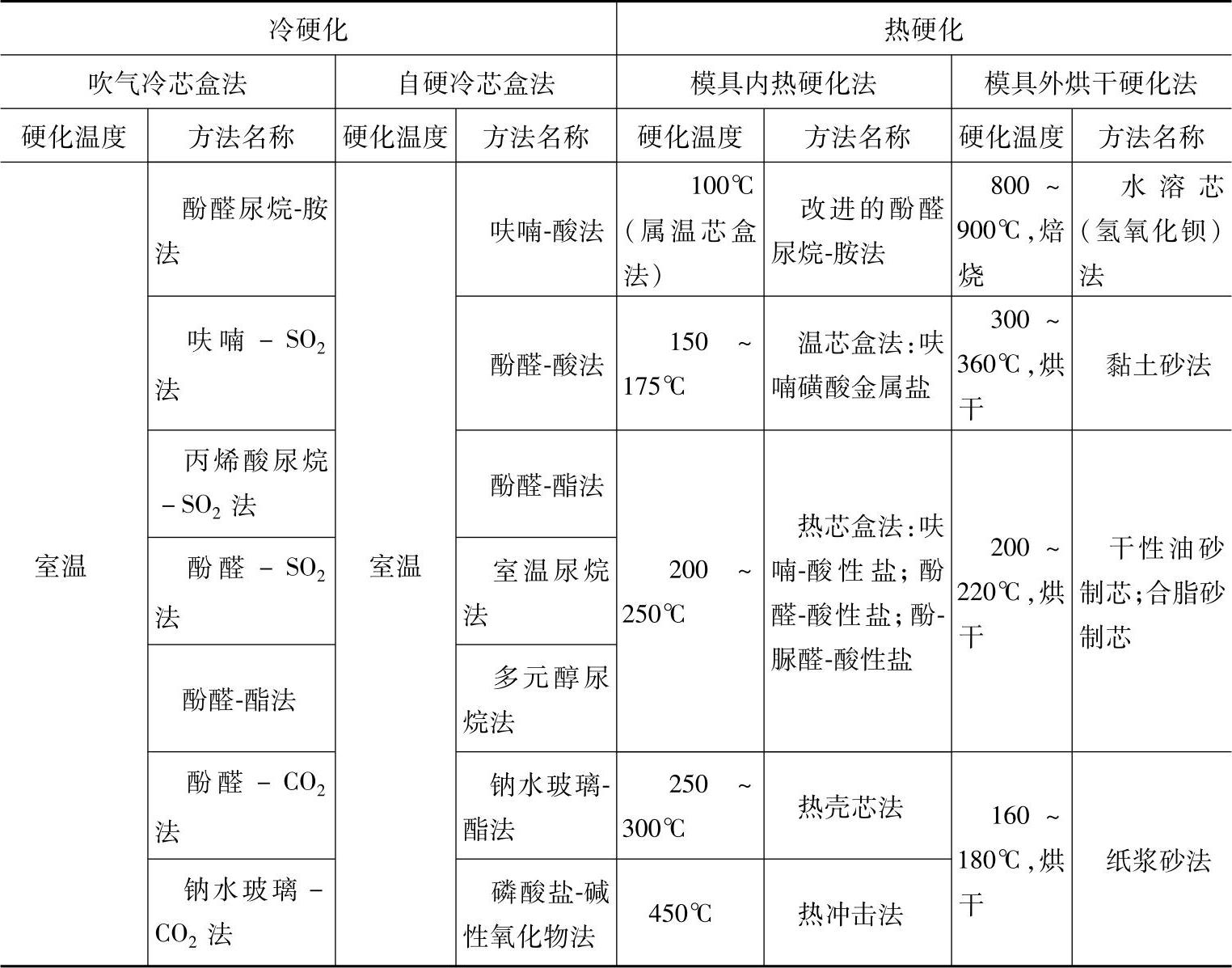 | 冷硬化 | | | | 热硬化 | | | |
|---|---|---|---|---|---|---|---|
| 吹气冷芯盒法 | | 自硬冷芯盒法 | | 模具内热硬化法 | | 模具外烘干硬化法 | |
| 硬化温度 | 方法名称 | 硬化温度 | 方法名称 | 硬化温度 | 方法名称 | 硬化温度 | 方法名称 |
| 室温 | 酚醛尿烷-胺法 | 室温 | 呋喃-酸法 | 100℃（属温芯盒法） | 改进的酚醛尿烷-胺法 | 800～900℃，焙烧 | 水溶芯（氢氧化钡）法 |
| | 呋喃－$SO_2$法 | | 酚醛-酸法 | 150～175℃ | 温芯盒法：呋喃磺酸金属盐 | 300～360℃，烘干 | 黏土砂法 |
| | 丙烯酸尿烷－$SO_2$法 | | 酚醛-酯法 | 200～250℃ | 热芯盒法：呋喃-酸性盐；酚醛-酸性盐；酚-脲醛-酸性盐 | 200～220℃，烘干 | 干性油砂制芯；合脂砂制芯 |
| | 酚醛－$SO_2$法 | | 室温尿烷法 | | | | |
| | 酚醛-酯法 | | 多元醇尿烷法 | | | | |
| | 酚醛－$CO_2$法 | | 钠水玻璃-酯法 | 250～300℃ | 热壳芯法 | 160～180℃，烘干 | 纸浆砂法 |
| | 钠水玻璃－$CO_2$法 | | 磷酸盐-碱性氧化物法 | 450℃ | 热冲击法 | | |